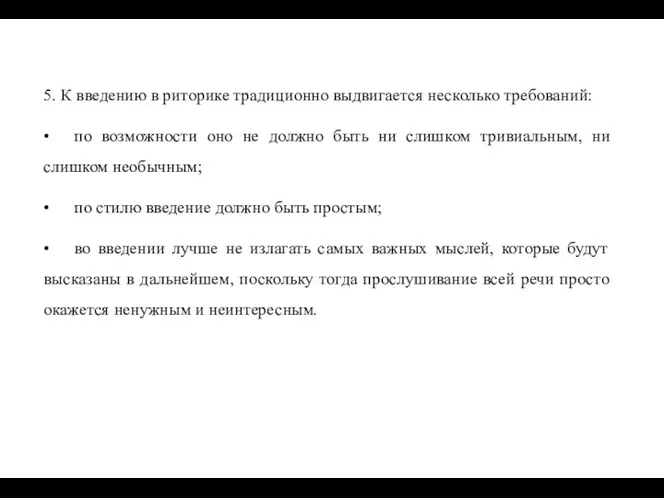 5. К введению в риторике традиционно выдвигается несколько требований:

• по возможности оно не должно быть ни слишком тривиальным, ни слишком необычным;

• по стилю введение должно быть простым;

• во введении лучше не излагать самых важных мыслей, которые будут высказаны в дальнейшем, поскольку тогда прослушивание всей речи просто окажется ненужным и неинтересным.